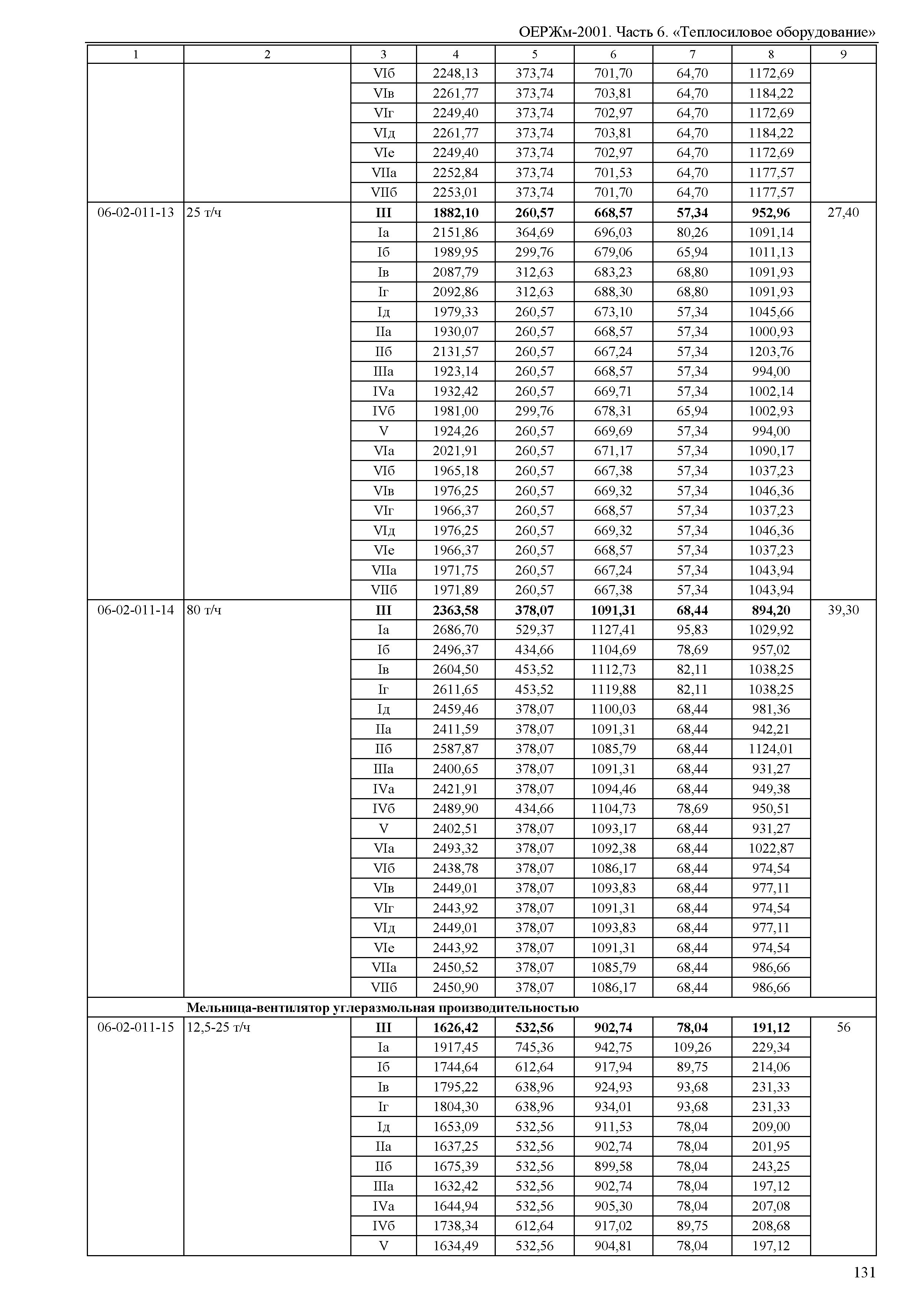 ОЕРЖм-2001. Часть 6. «Теплосиловое оборудование»

| 1 | 2 | 3 | 4 | 5 | 6 | 7 | 8 | 9 |
|---|---|---|---|---|---|---|---|---|
| | | VIб | 2248,13 | 373,74 | 701,70 | 64,70 | 1172,69 | |
| | | VIв | 2261,77 | 373,74 | 703,81 | 64,70 | 1184,22 | |
| | | VIг | 2249,40 | 373,74 | 702,97 | 64,70 | 1172,69 | |
| | | VIд | 2261,77 | 373,74 | 703,81 | 64,70 | 1184,22 | |
| | | VIе | 2249,40 | 373,74 | 702,97 | 64,70 | 1172,69 | |
| | | VIIа | 2252,84 | 373,74 | 701,53 | 64,70 | 1177,57 | |
| | | VIIб | 2253,01 | 373,74 | 701,70 | 64,70 | 1177,57 | |
| 06-02-011-13 | 25 т/ч | **III** | **1882,10** | **260,57** | **668,57** | **57,34** | **952,96** | 27,40 |
| | | Iа | 2151,86 | 364,69 | 696,03 | 80,26 | 1091,14 | |
| | | Iб | 1989,95 | 299,76 | 679,06 | 65,94 | 1011,13 | |
| | | Iв | 2087,79 | 312,63 | 683,23 | 68,80 | 1091,93 | |
| | | Iг | 2092,86 | 312,63 | 688,30 | 68,80 | 1091,93 | |
| | | Iд | 1979,33 | 260,57 | 673,10 | 57,34 | 1045,66 | |
| | | IIа | 1930,07 | 260,57 | 668,57 | 57,34 | 1000,93 | |
| | | IIб | 2131,57 | 260,57 | 667,24 | 57,34 | 1203,76 | |
| | | IIIа | 1923,14 | 260,57 | 668,57 | 57,34 | 994,00 | |
| | | IVа | 1932,42 | 260,57 | 669,71 | 57,34 | 1002,14 | |
| | | IVб | 1981,00 | 299,76 | 678,31 | 65,94 | 1002,93 | |
| | | V | 1924,26 | 260,57 | 669,69 | 57,34 | 994,00 | |
| | | VIа | 2021,91 | 260,57 | 671,17 | 57,34 | 1090,17 | |
| | | VIб | 1965,18 | 260,57 | 667,38 | 57,34 | 1037,23 | |
| | | VIв | 1976,25 | 260,57 | 669,32 | 57,34 | 1046,36 | |
| | | VIг | 1966,37 | 260,57 | 668,57 | 57,34 | 1037,23 | |
| | | VIд | 1976,25 | 260,57 | 669,32 | 57,34 | 1046,36 | |
| | | VIе | 1966,37 | 260,57 | 668,57 | 57,34 | 1037,23 | |
| | | VIIа | 1971,75 | 260,57 | 667,24 | 57,34 | 1043,94 | |
| | | VIIб | 1971,89 | 260,57 | 667,38 | 57,34 | 1043,94 | |
| 06-02-011-14 | 80 т/ч | **III** | **2363,58** | **378,07** | **1091,31** | **68,44** | **894,20** | 39,30 |
| | | Iа | 2686,70 | 529,37 | 1127,41 | 95,83 | 1029,92 | |
| | | Iб | 2496,37 | 434,66 | 1104,69 | 78,69 | 957,02 | |
| | | Iв | 2604,50 | 453,52 | 1112,73 | 82,11 | 1038,25 | |
| | | Iг | 2611,65 | 453,52 | 1119,88 | 82,11 | 1038,25 | |
| | | Iд | 2459,46 | 378,07 | 1100,03 | 68,44 | 981,36 | |
| | | IIа | 2411,59 | 378,07 | 1091,31 | 68,44 | 942,21 | |
| | | IIб | 2587,87 | 378,07 | 1085,79 | 68,44 | 1124,01 | |
| | | IIIа | 2400,65 | 378,07 | 1091,31 | 68,44 | 931,27 | |
| | | IVа | 2421,91 | 378,07 | 1094,46 | 68,44 | 949,38 | |
| | | IVб | 2489,90 | 434,66 | 1104,73 | 78,69 | 950,51 | |
| | | V | 2402,51 | 378,07 | 1093,17 | 68,44 | 931,27 | |
| | | VIа | 2493,32 | 378,07 | 1092,38 | 68,44 | 1022,87 | |
| | | VIб | 2438,78 | 378,07 | 1086,17 | 68,44 | 974,54 | |
| | | VIв | 2449,01 | 378,07 | 1093,83 | 68,44 | 977,11 | |
| | | VIг | 2443,92 | 378,07 | 1091,31 | 68,44 | 974,54 | |
| | | VIд | 2449,01 | 378,07 | 1093,83 | 68,44 | 977,11 | |
| | | VIе | 2443,92 | 378,07 | 1091,31 | 68,44 | 974,54 | |
| | | VIIа | 2450,52 | 378,07 | 1085,79 | 68,44 | 986,66 | |
| | | VIIб | 2450,90 | 378,07 | 1086,17 | 68,44 | 986,66 | |
| | **Мельница-вентилятор углеразмольная производительностью** | | | | | | | |
| 06-02-011-15 | 12,5-25 т/ч | **III** | **1626,42** | **532,56** | **902,74** | **78,04** | **191,12** | 56 |
| | | Iа | 1917,45 | 745,36 | 942,75 | 109,26 | 229,34 | |
| | | Iб | 1744,64 | 612,64 | 917,94 | 89,75 | 214,06 | |
| | | Iв | 1795,22 | 638,96 | 924,93 | 93,68 | 231,33 | |
| | | Iг | 1804,30 | 638,96 | 934,01 | 93,68 | 231,33 | |
| | | Iд | 1653,09 | 532,56 | 911,53 | 78,04 | 209,00 | |
| | | IIа | 1637,25 | 532,56 | 902,74 | 78,04 | 201,95 | |
| | | IIб | 1675,39 | 532,56 | 899,58 | 78,04 | 243,25 | |
| | | IIIа | 1632,42 | 532,56 | 902,74 | 78,04 | 197,12 | |
| | | IVа | 1644,94 | 532,56 | 905,30 | 78,04 | 207,08 | |
| | | IVб | 1738,34 | 612,64 | 917,02 | 89,75 | 208,68 | |
| | | V | 1634,49 | 532,56 | 904,81 | 78,04 | 197,12 | |

131